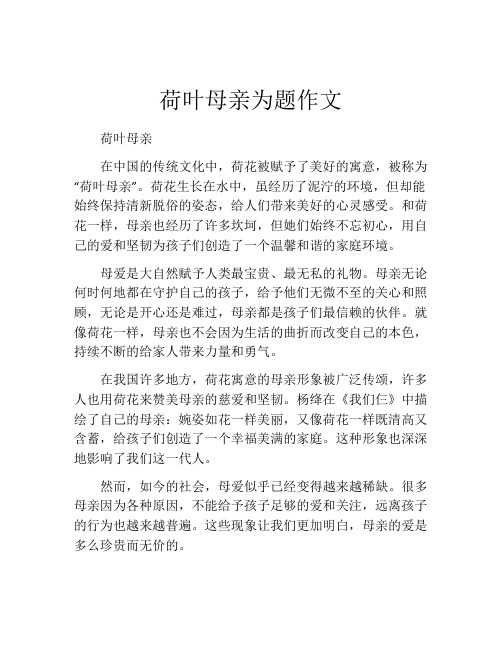 荷叶母亲为题作文

荷叶母亲

在中国的传统文化中，荷花被赋予了美好的寓意，被称为“荷叶母亲”。荷花生长在水中，虽经历了泥泞的环境，但却能始终保持清新脱俗的姿态，给人们带来美好的心灵感受。和荷花一样，母亲也经历了许多坎坷，但她们始终不忘初心，用自己的爱和坚韧为孩子们创造了一个温馨和谐的家庭环境。

母爱是大自然赋予人类最宝贵、最无私的礼物。母亲无论何时何地都在守护自己的孩子，给予他们无微不至的关心和照顾，无论是开心还是难过，母亲都是孩子们最信赖的伙伴。就像荷花一样，母亲也不会因为生活的曲折而改变自己的本色，持续不断的给家人带来力量和勇气。

在我国许多地方，荷花寓意的母亲形象被广泛传颂，许多人也用荷花来赞美母亲的慈爱和坚韧。杨绛在《我们仨》中描绘了自己的母亲：婉姿如花一样美丽，又像荷花一样既清高又含蓄，给孩子们创造了一个幸福美满的家庭。这种形象也深深地影响了我们这一代人。

然而，如今的社会，母爱似乎已经变得越来越稀缺。很多母亲因为各种原因，不能给予孩子足够的爱和关注，远离孩子的行为也越来越普遍。这些现象让我们更加明白，母亲的爱是多么珍贵而无价的。